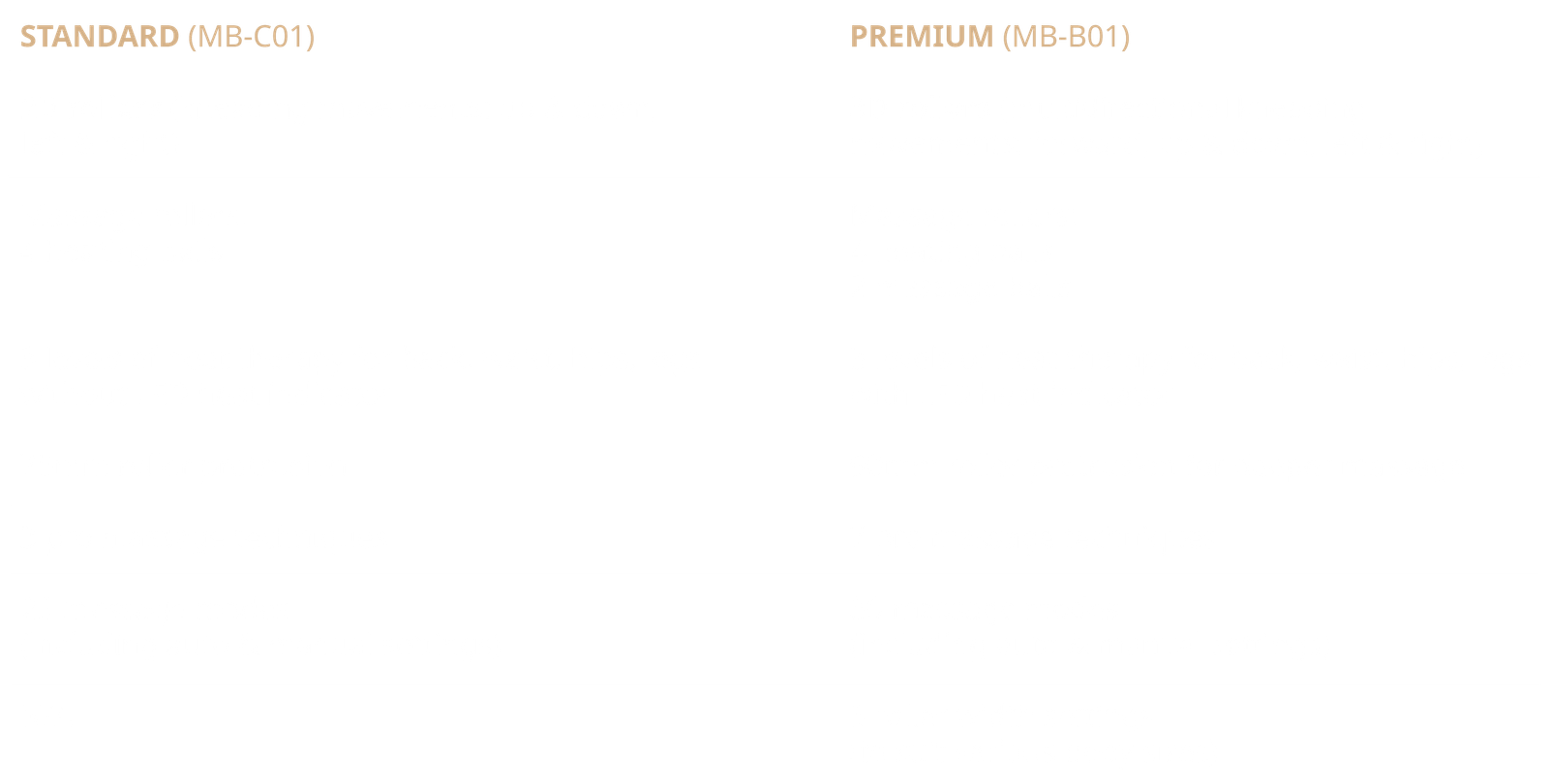 STANDARD (MB-C01)

PREMIUM (MB-B01)